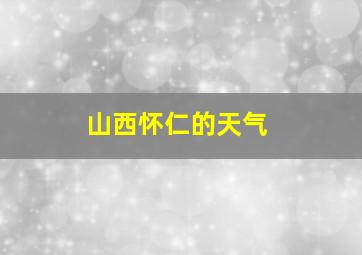 山西怀仁的天气